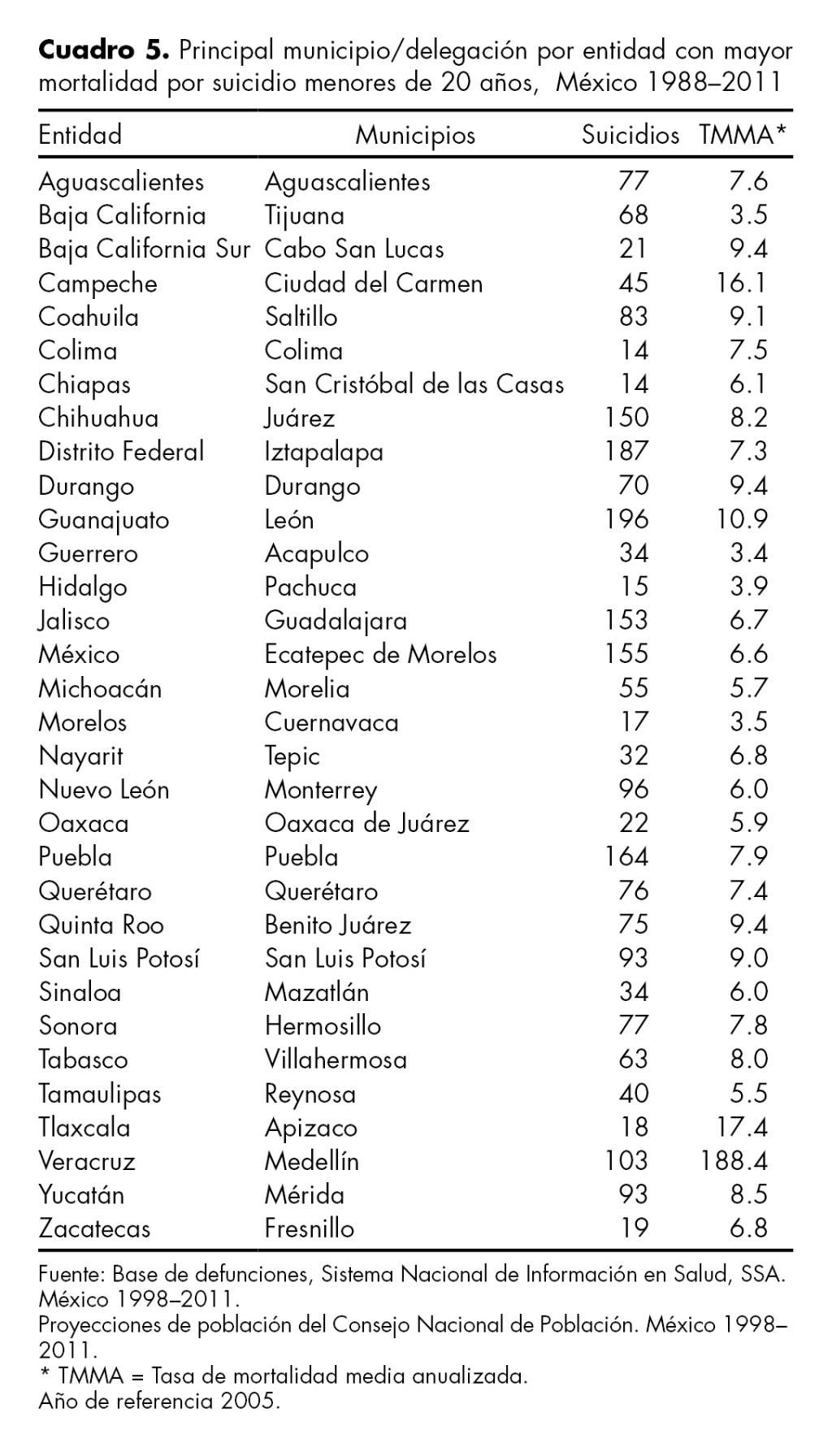 **Cuadro 5.** Principal municipio/delegación por entidad con mayor mortalidad por suicidio menores de 20 años, México 1988–2011

| Entidad | Municipios | Suicidios | TMMA* |
|---|---|---|---|
| Aguascalientes | Aguascalientes | 77 | 7.6 |
| Baja California | Tijuana | 68 | 3.5 |
| Baja California Sur | Cabo San Lucas | 21 | 9.4 |
| Campeche | Ciudad del Carmen | 45 | 16.1 |
| Coahuila | Saltillo | 83 | 9.1 |
| Colima | Colima | 14 | 7.5 |
| Chiapas | San Cristóbal de las Casas | 14 | 6.1 |
| Chihuahua | Juárez | 150 | 8.2 |
| Distrito Federal | Iztapalapa | 187 | 7.3 |
| Durango | Durango | 70 | 9.4 |
| Guanajuato | León | 196 | 10.9 |
| Guerrero | Acapulco | 34 | 3.4 |
| Hidalgo | Pachuca | 15 | 3.9 |
| Jalisco | Guadalajara | 153 | 6.7 |
| México | Ecatepec de Morelos | 155 | 6.6 |
| Michoacán | Morelia | 55 | 5.7 |
| Morelos | Cuernavaca | 17 | 3.5 |
| Nayarit | Tepic | 32 | 6.8 |
| Nuevo León | Monterrey | 96 | 6.0 |
| Oaxaca | Oaxaca de Juárez | 22 | 5.9 |
| Puebla | Puebla | 164 | 7.9 |
| Querétaro | Querétaro | 76 | 7.4 |
| Quinta Roo | Benito Juárez | 75 | 9.4 |
| San Luis Potosí | San Luis Potosí | 93 | 9.0 |
| Sinaloa | Mazatlán | 34 | 6.0 |
| Sonora | Hermosillo | 77 | 7.8 |
| Tabasco | Villahermosa | 63 | 8.0 |
| Tamaulipas | Reynosa | 40 | 5.5 |
| Tlaxcala | Apizaco | 18 | 17.4 |
| Veracruz | Medellín | 103 | 188.4 |
| Yucatán | Mérida | 93 | 8.5 |
| Zacatecas | Fresnillo | 19 | 6.8 |

Fuente: Base de defunciones, Sistema Nacional de Información en Salud, SSA. México 1998–2011.
Proyecciones de población del Consejo Nacional de Población. México 1998–2011.
* TMMA = Tasa de mortalidad media anualizada.
Año de referencia 2005.